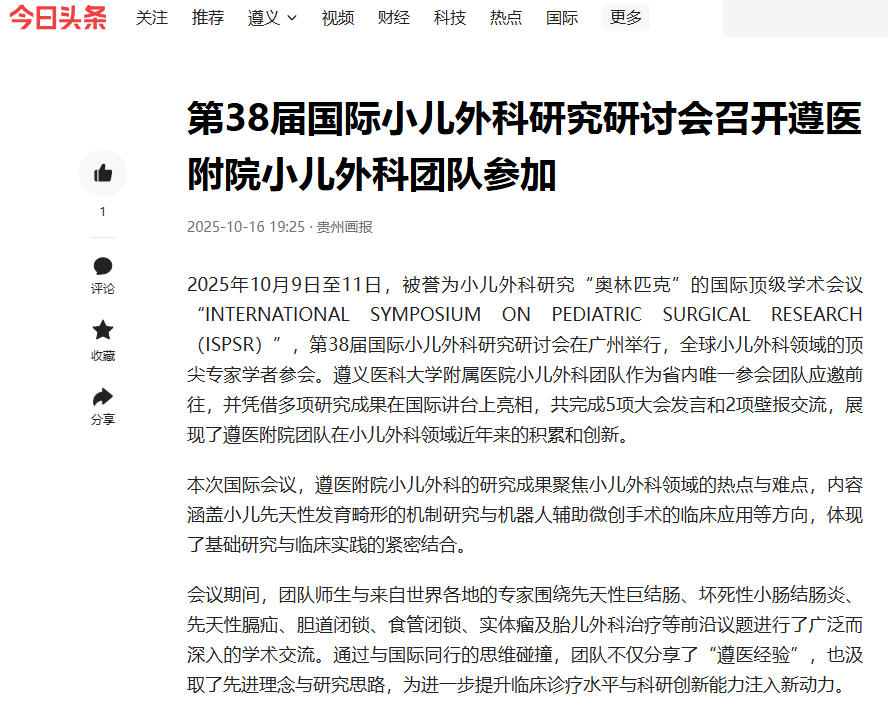 今日头条 关注 推荐 遵义 视频 财经 科技 热点 国际 更多

第38届国际小儿外科研究研讨会召开遵医附院小儿外科团队参加

1
评论
收藏
分享

2025-10-16 19:25 · 贵州画报

2025年10月9日至11日，被誉为小儿外科研究“奥林匹克”的国际顶级学术会议“INTERNATIONAL SYMPOSIUM ON PEDIATRIC SURGICAL RESEARCH（ISPSR）”，第38届国际小儿外科研究研讨会在广州举行，全球小儿外科领域的顶尖专家学者参会。遵义医科大学附属医院小儿外科团队作为省内唯一参会团队应邀前往，并凭借多项研究成果在国际讲台上亮相，共完成5项大会发言和2项壁报交流，展现了遵医附院团队在小儿外科领域近年来的积累和创新。

本次国际会议，遵医附院小儿外科的研究成果聚焦小儿外科领域的热点与难点，内容涵盖小儿先天性发育畸形的机制研究与机器人辅助微创手术的临床应用等方向，体现了基础研究与临床实践的紧密结合。

会议期间，团队师生与来自世界各地的专家围绕先天性巨结肠、坏死性小肠结肠炎、先天性膈疝、胆道闭锁、食管闭锁、实体瘤及胎儿外科治疗等前沿议题进行了广泛而深入的学术交流。通过与国际同行的思维碰撞，团队不仅分享了“遵医经验”，也汲取了先进理念与研究思路，为进一步提升临床诊疗水平与科研创新能力注入新动力。